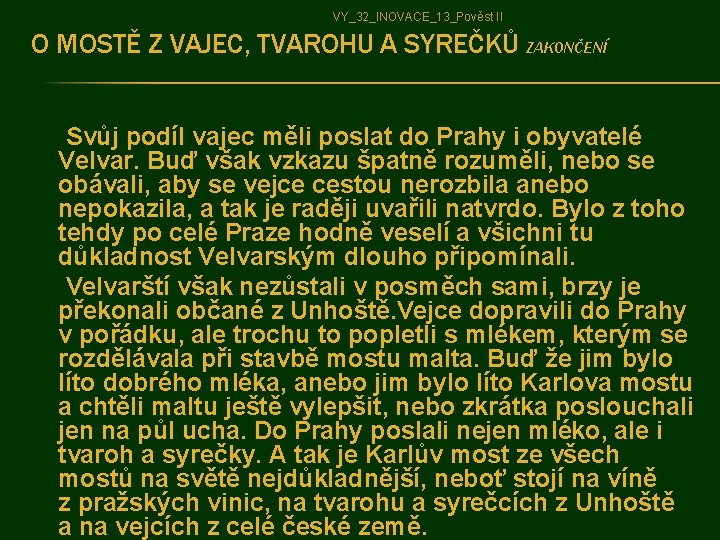 VY_32_INOVACE_13_Pověst II

O MOSTĚ Z VAJEC, TVAROHU A SYREČKŮ ZAKONČENÍ

Svůj podíl vajec měli poslat do Prahy i obyvatelé Velvar. Buď však vzkazu špatně rozuměli, nebo se obávali, aby se vejce cestou nerozbila anebo nepokazila, a tak je raději uvařili natvrdo. Bylo z toho tehdy po celé Praze hodně veselí a všichni tu důkladnost Velvarským dlouho připomínali.

Velvarští však nezůstali v posměch sami, brzy je překonali občané z Unhoště.Vejce dopravili do Prahy v pořádku, ale trochu to popletli s mlékem, kterým se rozdělávala při stavbě mostu malta. Buď že jim bylo líto dobrého mléka, anebo jim bylo líto Karlova mostu a chtěli maltu ještě vylepšit, nebo zkrátka poslouchali jen na půl ucha. Do Prahy poslali nejen mléko, ale i tvaroh a syrečky. A tak je Karlův most ze všech mostů na světě nejdůkladnější, neboť stojí na víně z pražských vinic, na tvarohu a syrečcích z Unhoště a na vejcích z celé české země.